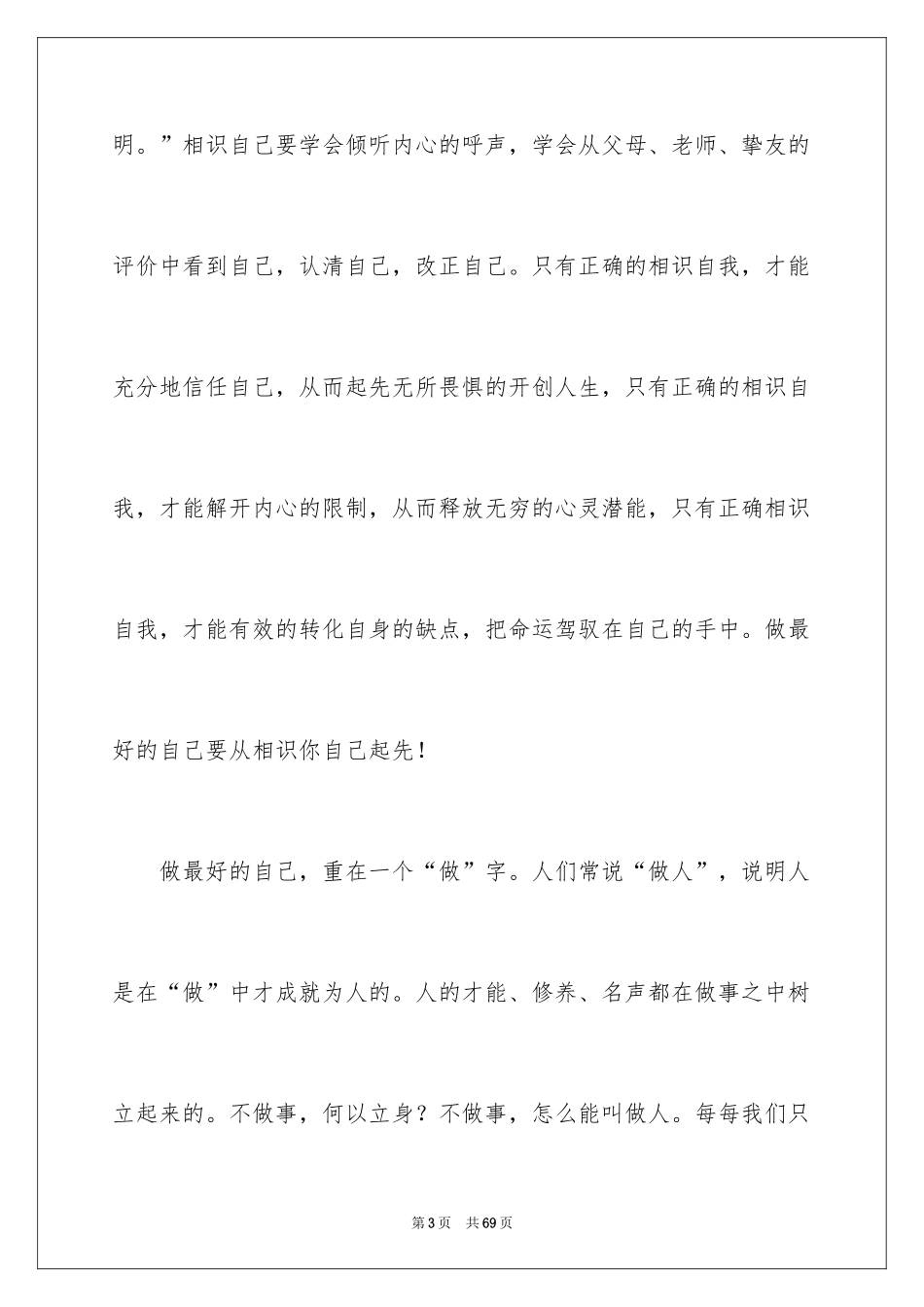 明。”相识自己要学会倾听内心的呼声，学会从父母、老师、挚友的评价中看到自己，认清自己，改正自己。只有正确的相识自我，才能充分地信任自己，从而起先无所畏惧的开创人生，只有正确的相识自我，才能解开内心的限制，从而释放无穷的心灵潜能，只有正确相识自我，才能有效的转化自身的缺点，把命运驾驭在自己的手中。做最好的自己要从相识你自己起先！

做最好的自己，重在一个“做”字。人们常说“做人”，说明人是在“做”中才成就为人的。人的才能、修养、名声都在做事之中树立起来的。不做事，何以立身？不做事，怎么能叫做人。每每我们只

第3页 共69页